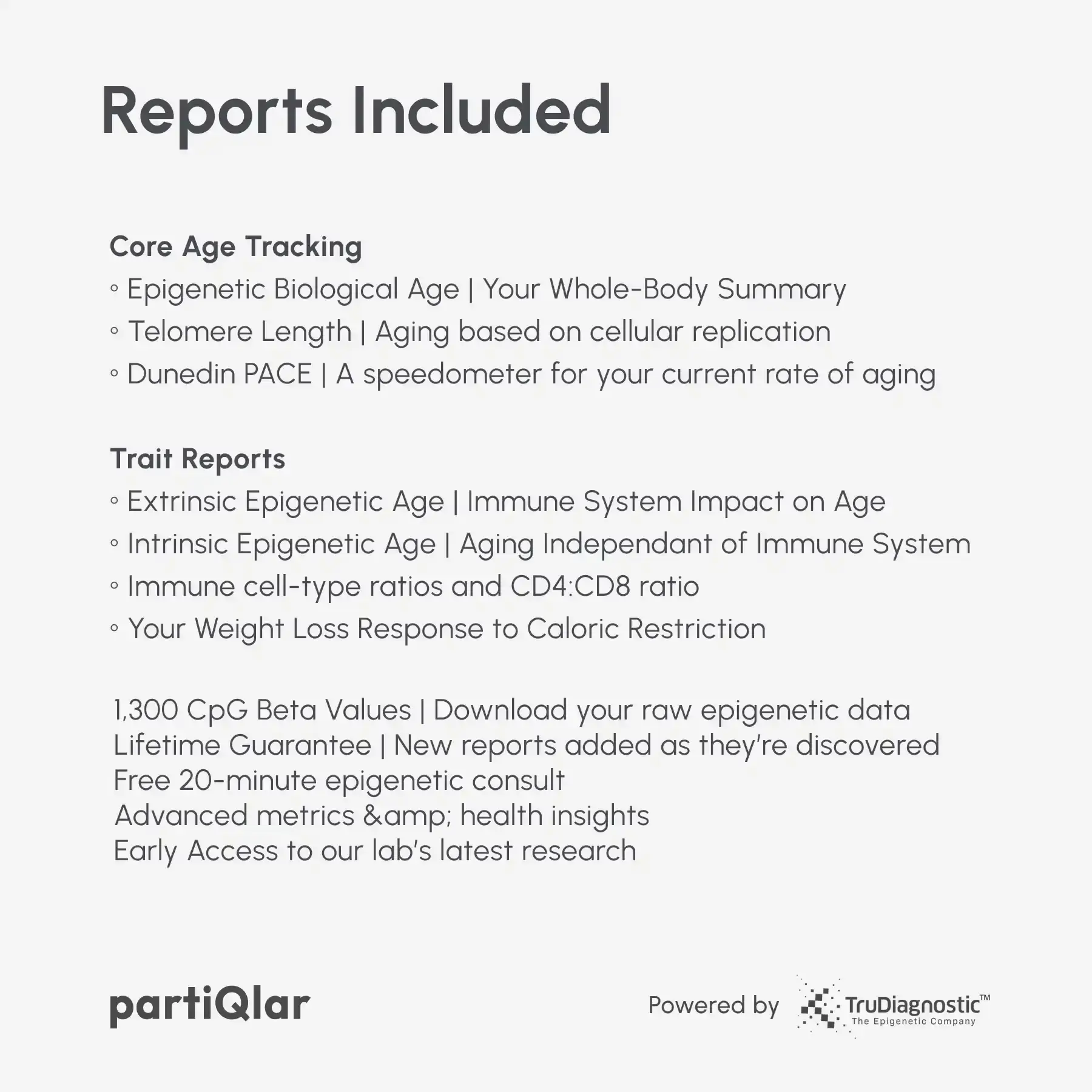 Reports Included

Core Age Tracking
◦ Epigenetic Biological Age | Your Whole-Body Summary
◦ Telomere Length | Aging based on cellular replication
◦ Dunedin PACE | A speedometer for your current rate of aging

Trait Reports
◦ Extrinsic Epigenetic Age | Immune System Impact on Age
◦ Intrinsic Epigenetic Age | Aging Independant of Immune System
◦ Immune cell-type ratios and CD4:CD8 ratio
◦ Your Weight Loss Response to Caloric Restriction

1,300 CpG Beta Values | Download your raw epigenetic data
Lifetime Guarantee | New reports added as they're discovered
Free 20-minute epigenetic consult
Advanced metrics &amp; health insights
Early Access to our lab's latest research

partiQlar

Powered by TruDiagnostic™ The Epigenetic Company